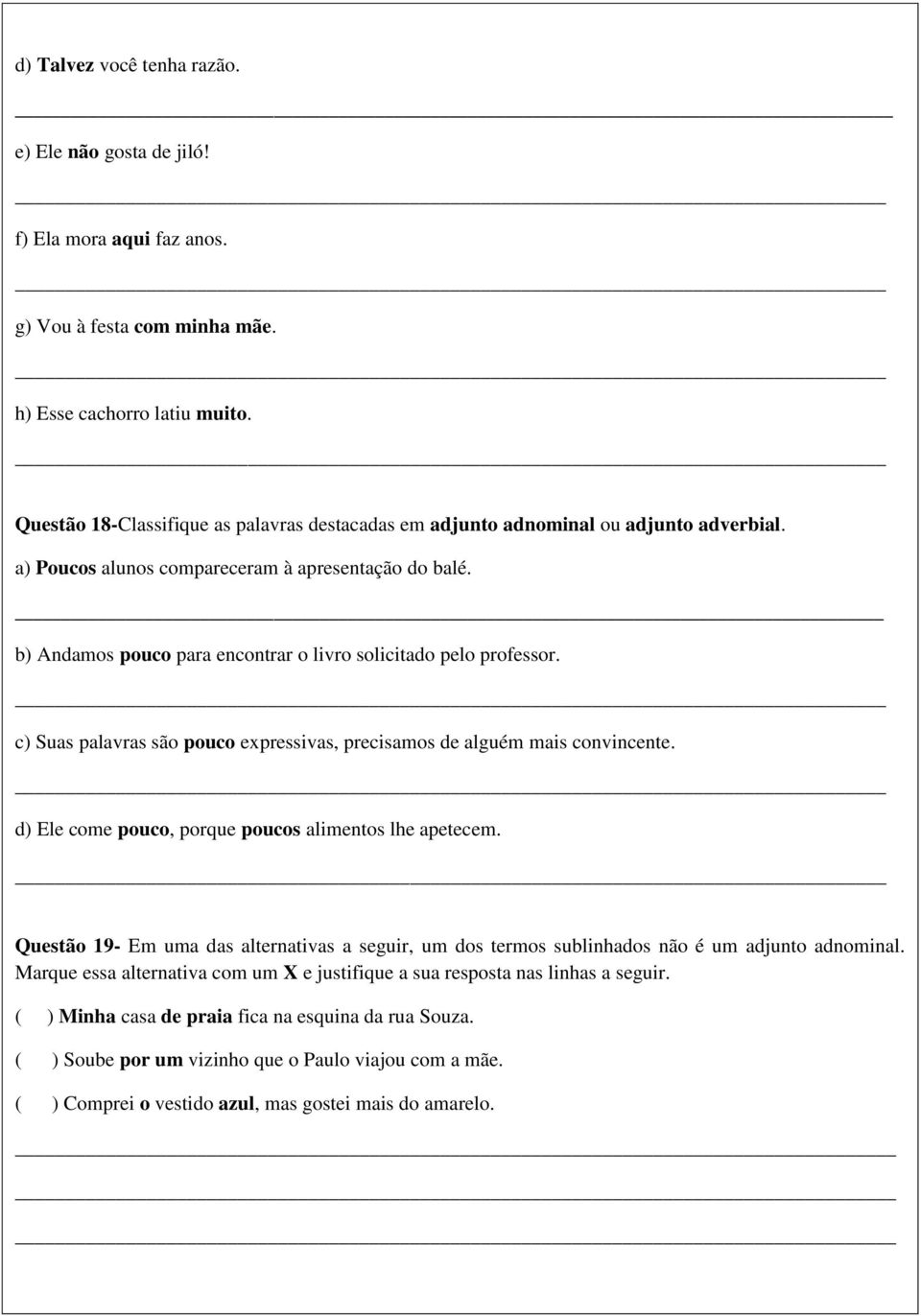 d) Talvez você tenha razão.

e) Ele não gosta de jiló!

f) Ela mora aqui faz anos.

g) Vou à festa com minha mãe.

h) Esse cachorro latiu muito.

Questão 18-Classifique as palavras destacadas em adjunto adnominal ou adjunto adverbial.

a) Poucos alunos compareceram à apresentação do balé.

b) Andamos pouco para encontrar o livro solicitado pelo professor.

c) Suas palavras são pouco expressivas, precisamos de alguém mais convincente.

d) Ele come pouco, porque poucos alimentos lhe apetecem.

Questão 19- Em uma das alternativas a seguir, um dos termos sublinhados não é um adjunto adnominal. Marque essa alternativa com um X e justifique a sua resposta nas linhas a seguir.

( ) Minha casa de praia fica na esquina da rua Souza.

( ) Soube por um vizinho que o Paulo viajou com a mãe.

( ) Comprei o vestido azul, mas gostei mais do amarelo.